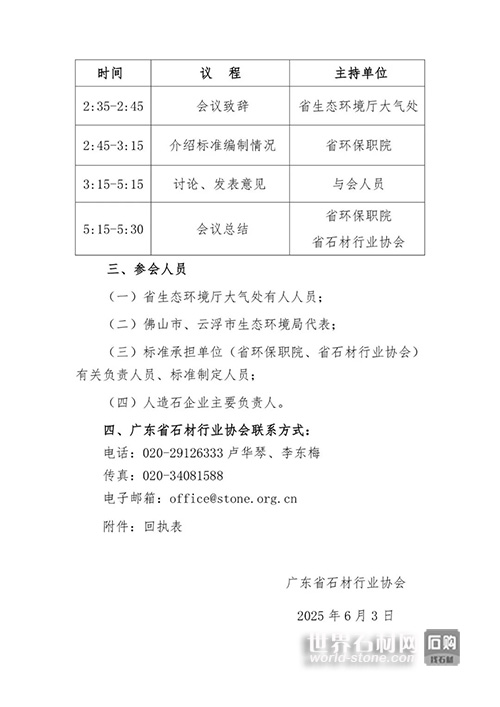 | 时间 | 议　程 | 主持单位 |
|---|---|---|
| 2:35-2:45 | 会议致辞 | 省生态环境厅大气处 |
| 2:45-3:15 | 介绍标准编制情况 | 省环保职院 |
| 3:15-5:15 | 讨论、发表意见 | 与会人员 |
| 5:15-5:30 | 会议总结 | 省环保职院 省石材行业协会 |

三、参会人员

（一）省生态环境厅大气处有人人员；

（二）佛山市、云浮市生态环境局代表；

（三）标准承担单位（省环保职院、省石材行业协会）有关负责人员、标准制定人员；

（四）人造石企业主要负责人。

四、广东省石材行业协会联系方式：

电话：020-29126333 卢华琴、李东梅

传真：020-34081588

电子邮箱：office@stone.org.cn

附件：回执表

广东省石材行业协会

2025 年 6 月 3 日

世界石材网 world-stone.com 石购 找石材